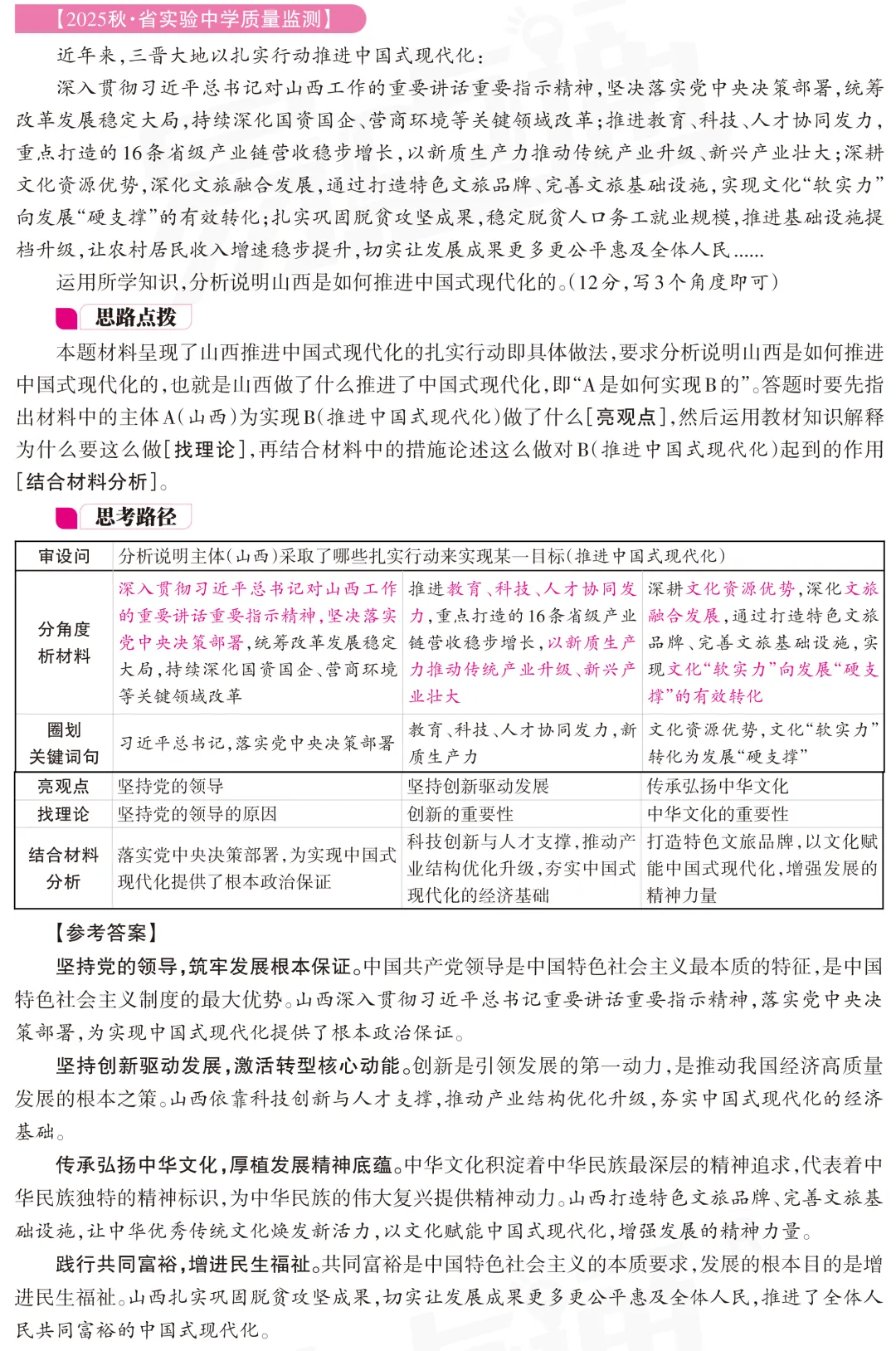 【2025秋·省实验中学质量监测】

近年来,三晋大地以扎实行动推进中国式现代化:

深入贯彻习近平总书记对山西工作的重要讲话重要指示精神,坚决落实党中央决策部署,统筹改革发展稳定大局,持续深化国资国企、营商环境等关键领域改革;推进教育、科技、人才协同发力,重点打造的16条省级产业链营收稳步增长,以新质生产力推动传统产业升级、新兴产业壮大;深耕文化资源优势,深化文旅融合发展,通过打造特色文旅品牌、完善文旅基础设施,实现文化“软实力”向发展“硬支撑”的有效转化;扎实巩固脱贫攻坚成果,稳定脱贫人口务工就业规模,推进基础设施提档升级,让农村居民收入增速稳步提升,切实让发展成果更多更公平惠及全体人民......

运用所学知识,分析说明山西是如何推进中国式现代化的。(12分,写3个角度即可)

思路点拨

本题材料呈现了山西推进中国式现代化的扎实行动即具体做法,要求分析说明山西是如何推进中国式现代化的,也就是山西做了什么推进了中国式现代化,即“A是如何实现B的”。答题时要先指出材料中的主体A(山西)为实现B(推进中国式现代化)做了什么[亮观点],然后运用教材知识解释为什么要这么做[找理论],再结合材料中的措施论述这么做对B(推进中国式现代化)起到的作用[结合材料分析]。

思考路径

| 审设问 | 分析说明主体(山西)采取了哪些扎实行动来实现某一目标(推进中国式现代化) | | |
|---|---|---|---|
| 分角度析材料 | 深入贯彻习近平总书记对山西工作的重要讲话重要指示精神,坚决落实党中央决策部署,统筹改革发展稳定大局,持续深化国资国企、营商环境等关键领域改革 | 推进教育、科技、人才协同发力,重点打造的16条省级产业链营收稳步增长,以新质生产力推动传统产业升级、新兴产业壮大 | 深耕文化资源优势,深化文旅融合发展,通过打造特色文旅品牌、完善文旅基础设施,实现文化“软实力”向发展“硬支撑”的有效转化 |
| 圈划关键词句 | 习近平总书记,落实党中央决策部署 | 教育、科技、人才协同发力,新质生产力 | 文化资源优势,文化“软实力”转化为发展“硬支撑” |
| 亮观点 | 坚持党的领导 | 坚持创新驱动发展 | 传承弘扬中华文化 |
| 找理论 | 坚持党的领导的原因 | 创新的重要性 | 中华文化的重要性 |
| 结合材料分析 | 落实党中央决策部署,为实现中国式现代化提供了根本政治保证 | 科技创新与人才支撑,推动产业结构优化升级,夯实中国式现代化的经济基础 | 打造特色文旅品牌,以文化赋能中国式现代化,增强发展的精神力量 |

【参考答案】

坚持党的领导,筑牢发展根本保证。中国共产党领导是中国特色社会主义最本质的特征,是中国特色社会主义制度的最大优势。山西深入贯彻习近平总书记重要讲话重要指示精神,落实党中央决策部署,为实现中国式现代化提供了根本政治保证。

坚持创新驱动发展,激活转型核心动能。创新是引领发展的第一动力,是推动我国经济高质量发展的根本之策。山西依靠科技创新与人才支撑,推动产业结构优化升级,夯实中国式现代化的经济基础。

传承弘扬中华文化,厚植发展精神底蕴。中华文化积淀着中华民族最深层的精神追求,代表着中华民族独特的精神标识,为中华民族的伟大复兴提供精神动力。山西打造特色文旅品牌、完善文旅基础设施,让中华优秀传统文化焕发新活力,以文化赋能中国式现代化,增强发展的精神力量。

践行共同富裕,增进民生福祉。共同富裕是中国特色社会主义的本质要求,发展的根本目的是增进民生福祉。山西扎实巩固脱贫攻坚成果,切实让发展成果更多更公平惠及全体人民,推进了全体人民共同富裕的中国式现代化。